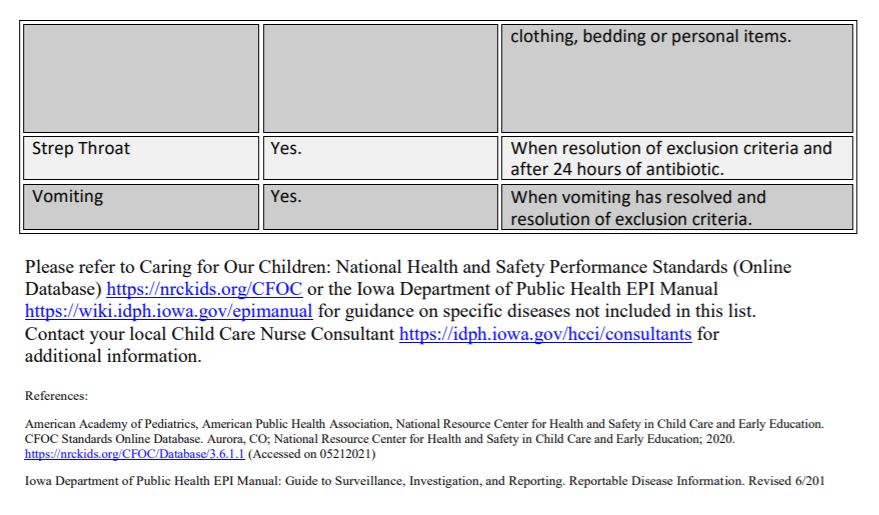 | | | clothing, bedding or personal items. |
|---|---|---|
| Strep Throat | Yes. | When resolution of exclusion criteria and after 24 hours of antibiotic. |
| Vomiting | Yes. | When vomiting has resolved and resolution of exclusion criteria. |

Please refer to Caring for Our Children: National Health and Safety Performance Standards (Online Database) https://nrckids.org/CFOC or the Iowa Department of Public Health EPI Manual https://wiki.idph.iowa.gov/epimanual for guidance on specific diseases not included in this list. Contact your local Child Care Nurse Consultant https://idph.iowa.gov/hcci/consultants for additional information.

References:

American Academy of Pediatrics, American Public Health Association, National Resource Center for Health and Safety in Child Care and Early Education. CFOC Standards Online Database. Aurora, CO; National Resource Center for Health and Safety in Child Care and Early Education; 2020. https://nrckids.org/CFOC/Database/3.6.1.1 (Accessed on 05212021)

Iowa Department of Public Health EPI Manual: Guide to Surveillance, Investigation, and Reporting. Reportable Disease Information. Revised 6/201